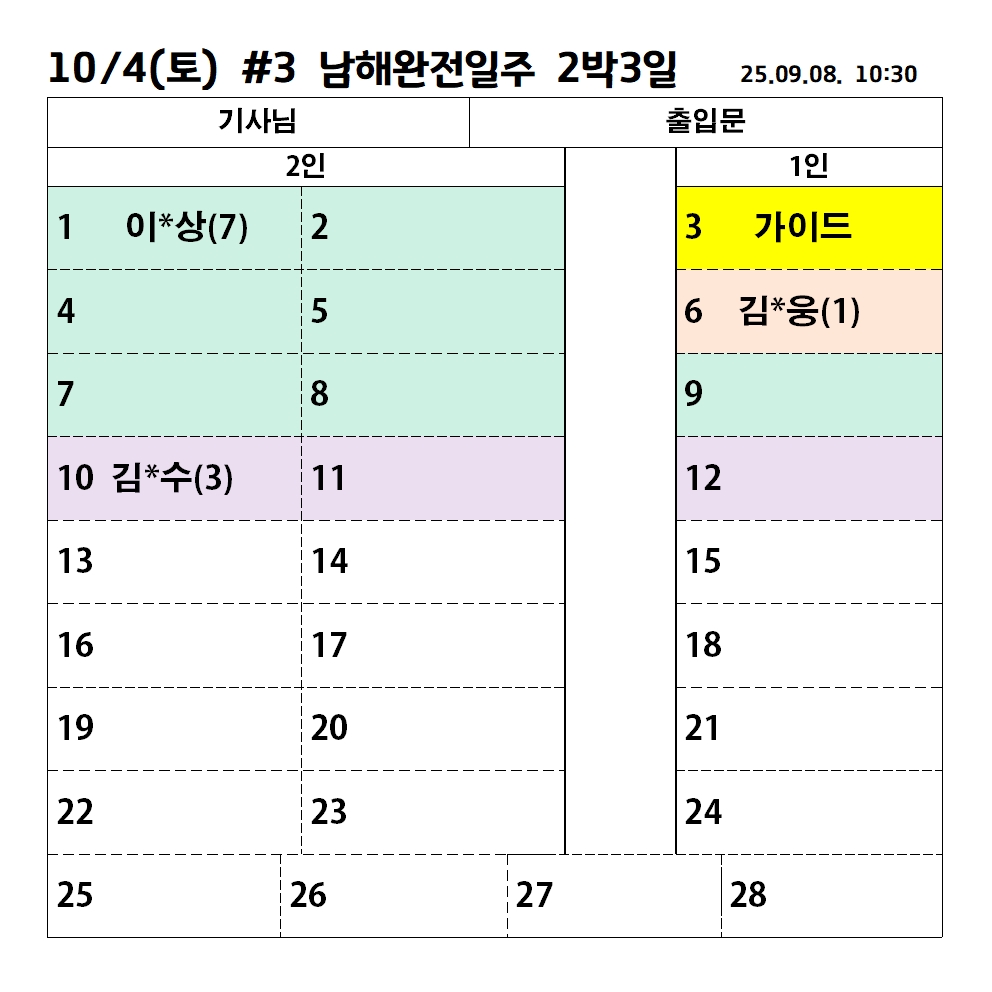 10/4(토) #3 남해완전일주 2박3일 25.09.08. 10:30

| 기사님 | 출입문 |
|---|---|

| 2인 | | | 1인 |
|---|---|---|---|
| 1 이*상(7) | 2 | | 3 가이드 |
| 4 | 5 | | 6 김*웅(1) |
| 7 | 8 | | 9 |
| 10 김*수(3) | 11 | | 12 |
| 13 | 14 | | 15 |
| 16 | 17 | | 18 |
| 19 | 20 | | 21 |
| 22 | 23 | | 24 |

| 25 | 26 | 27 | 28 |
|---|---|---|---|